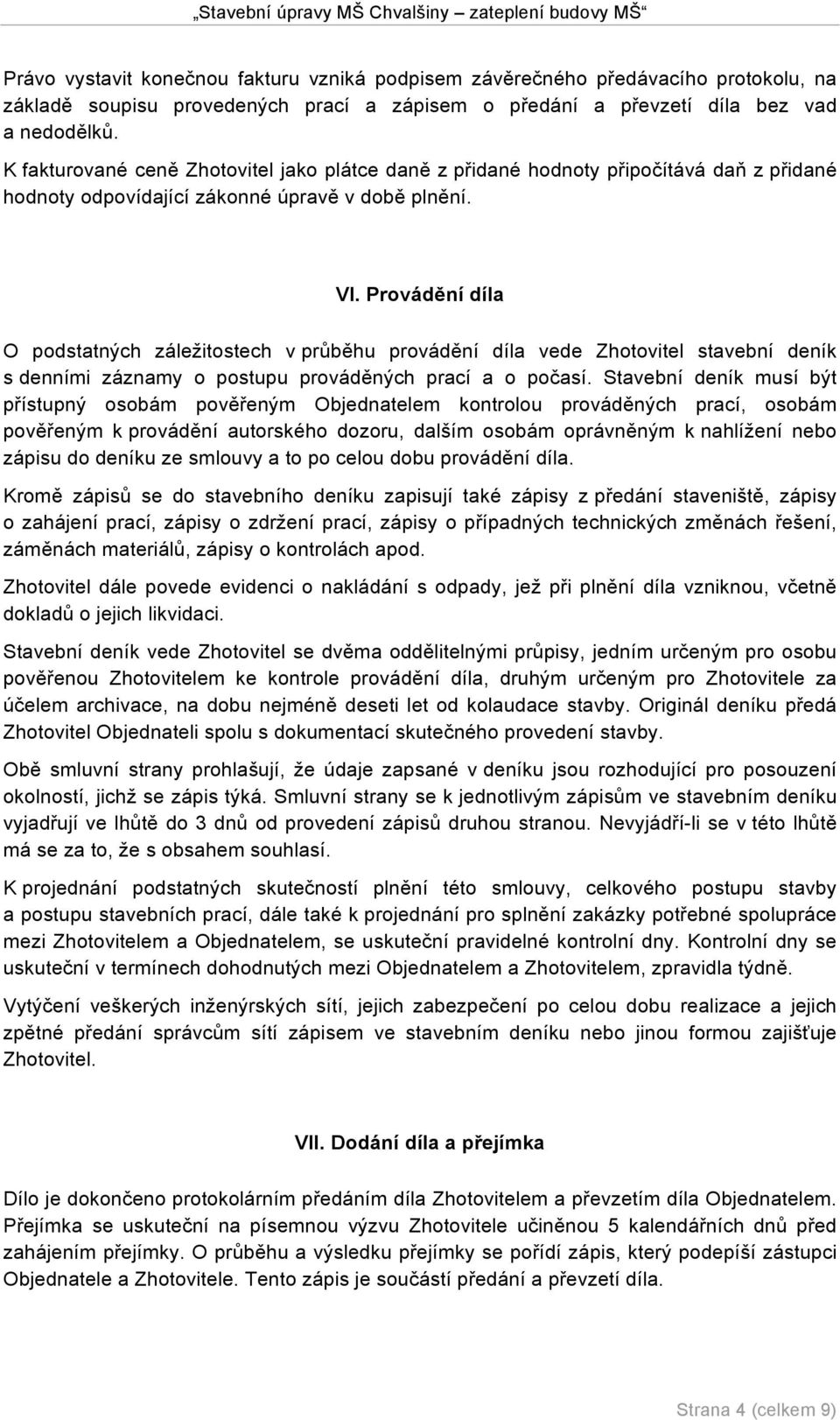 „Stavební úpravy MŠ Chvalšiny – zateplení budovy MŠ“

Právo vystavit konečnou fakturu vzniká podpisem závěrečného předávacího protokolu, na základě soupisu provedených prací a zápisem o předání a převzetí díla bez vad a nedodělků.
K fakturované ceně Zhotovitel jako plátce daně z přidané hodnoty připočítává daň z přidané hodnoty odpovídající zákonné úpravě v době plnění.

VI. Provádění díla

O podstatných záležitostech v průběhu provádění díla vede Zhotovitel stavební deník s denními záznamy o postupu prováděných prací a o počasí. Stavební deník musí být přístupný osobám pověřeným Objednatelem kontrolou prováděných prací, osobám pověřeným k provádění autorského dozoru, dalším osobám oprávněným k nahlížení nebo zápisu do deníku ze smlouvy a to po celou dobu provádění díla.

Kromě zápisů se do stavebního deníku zapisují také zápisy z předání staveniště, zápisy o zahájení prací, zápisy o zdržení prací, zápisy o případných technických změnách řešení, záměnách materiálů, zápisy o kontrolách apod.

Zhotovitel dále povede evidenci o nakládání s odpady, jež při plnění díla vzniknou, včetně dokladů o jejich likvidaci.

Stavební deník vede Zhotovitel se dvěma oddělitelnými průpisy, jedním určeným pro osobu pověřenou Zhotovitelem ke kontrole provádění díla, druhým určeným pro Zhotovitele za účelem archivace, na dobu nejméně deseti let od kolaudace stavby. Originál deníku předá Zhotovitel Objednateli spolu s dokumentací skutečného provedení stavby.

Obě smluvní strany prohlašují, že údaje zapsané v deníku jsou rozhodující pro posouzení okolností, jichž se zápis týká. Smluvní strany se k jednotlivým zápisům ve stavebním deníku vyjadřují ve lhůtě do 3 dnů od provedení zápisů druhou stranou. Nevyjádří-li se v této lhůtě má se za to, že s obsahem souhlasí.

K projednání podstatných skutečností plnění této smlouvy, celkového postupu stavby a postupu stavebních prací, dále také k projednání pro splnění zakázky potřebné spolupráce mezi Zhotovitelem a Objednatelem, se uskuteční pravidelné kontrolní dny. Kontrolní dny se uskuteční v termínech dohodnutých mezi Objednatelem a Zhotovitelem, zpravidla týdně.

Vytýčení veškerých inženýrských sítí, jejich zabezpečení po celou dobu realizace a jejich zpětné předání správcům sítí zápisem ve stavebním deníku nebo jinou formou zajišťuje Zhotovitel.

VII. Dodání díla a přejímka

Dílo je dokončeno protokolárním předáním díla Zhotovitelem a převzetím díla Objednatelem. Přejímka se uskuteční na písemnou výzvu Zhotovitele učiněnou 5 kalendářních dnů před zahájením přejímky. O průběhu a výsledku přejímky se pořídí zápis, který podepíší zástupci Objednatele a Zhotovitele. Tento zápis je součástí předání a převzetí díla.

Strana 4 (celkem 9)